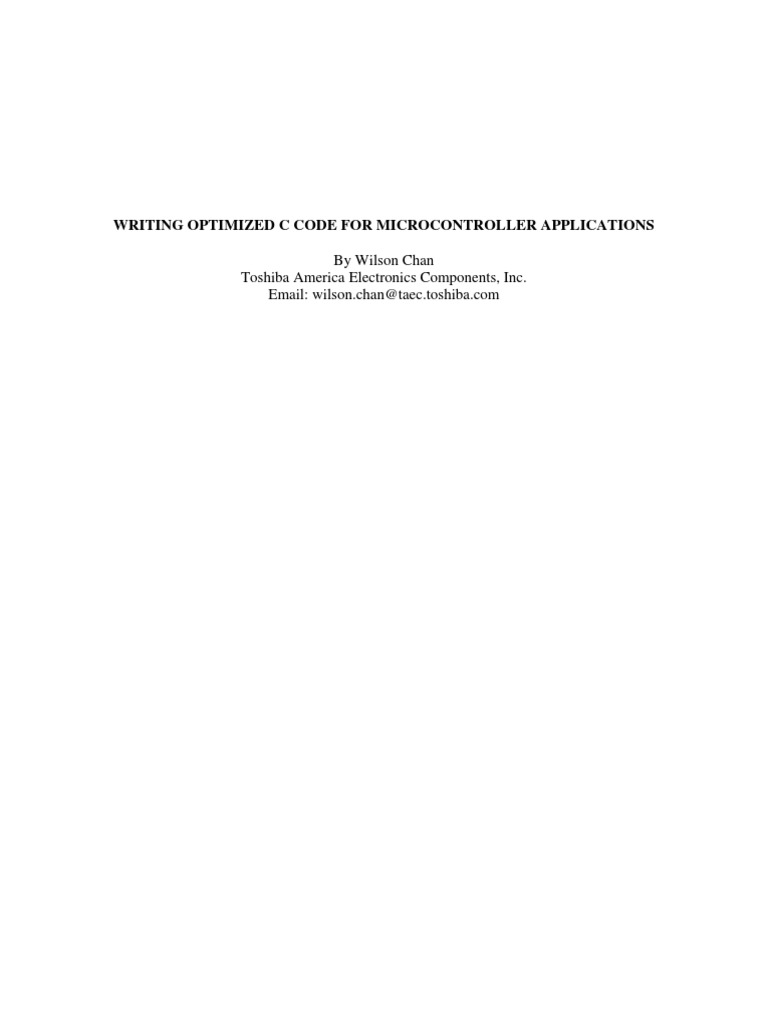 WRITING OPTIMIZED C CODE FOR MICROCONTROLLER APPLICATIONS

By Wilson Chan
Toshiba America Electronics Components, Inc.
Email: wilson.chan@taec.toshiba.com